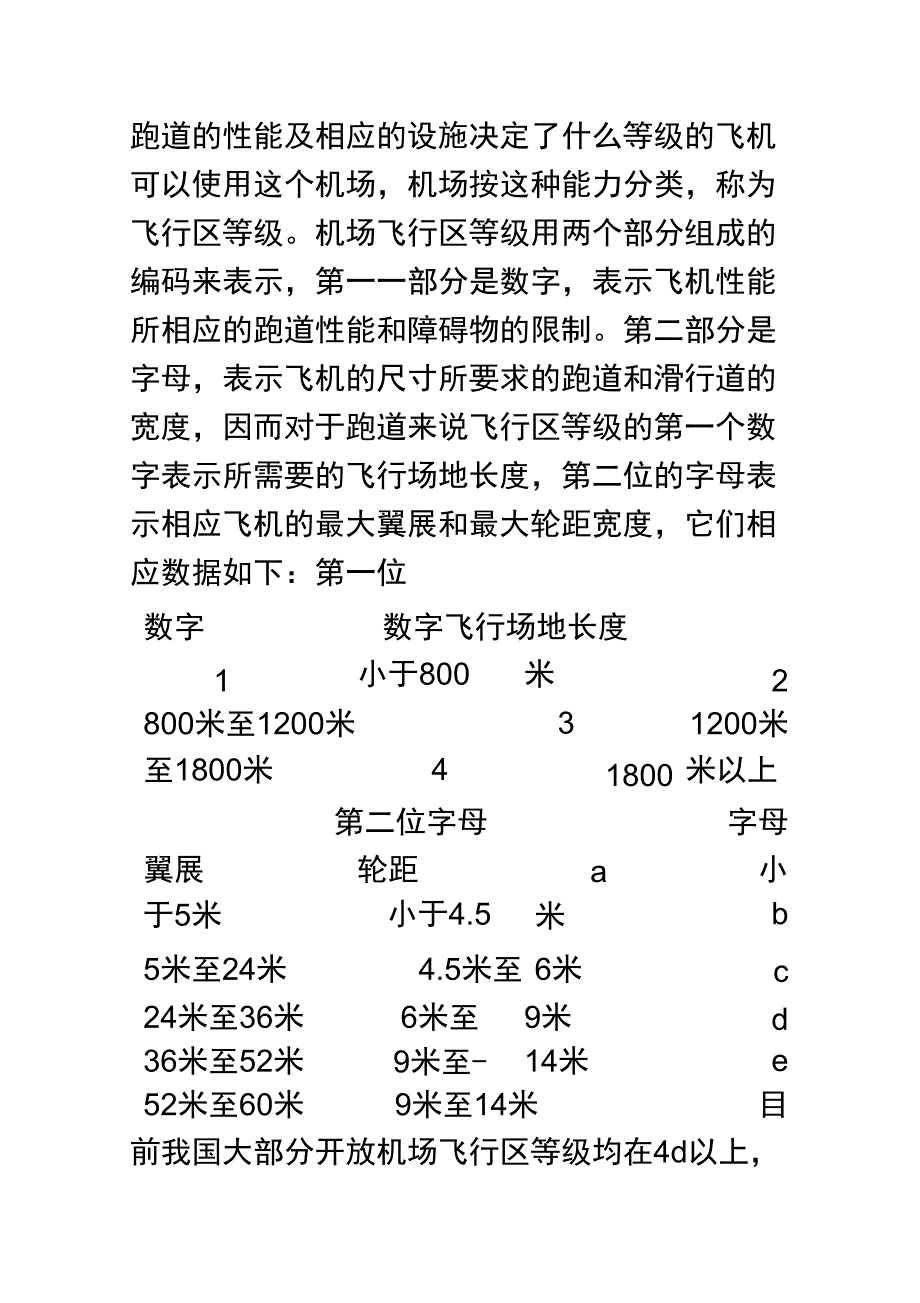 跑道的性能及相应的设施决定了什么等级的飞机可以使用这个机场，机场按这种能力分类，称为飞行区等级。机场飞行区等级用两个部分组成的编码来表示，第一一部分是数字，表示飞机性能所相应的跑道性能和障碍物的限制。第二部分是字母，表示飞机的尺寸所要求的跑道和滑行道的宽度，因而对于跑道来说飞行区等级的第一个数字表示所需要的飞行场地长度，第二位的字母表示相应飞机的最大翼展和最大轮距宽度，它们相应数据如下：第一位

数字 数字飞行场地长度

1 小于800 米 2

800米至1200米 3 1200米

至1800米 4 1800 米以上

第二位字母 字母

翼展 轮距 a 小

于5米 小于4.5 米 b

5米至24米 4.5米至 6米 c

24米至36米 6米至 9米 d

36米至52米 9米至- 14米 e

52米至60米 9米至14米 目

前我国大部分开放机场飞行区等级均在4d以上，